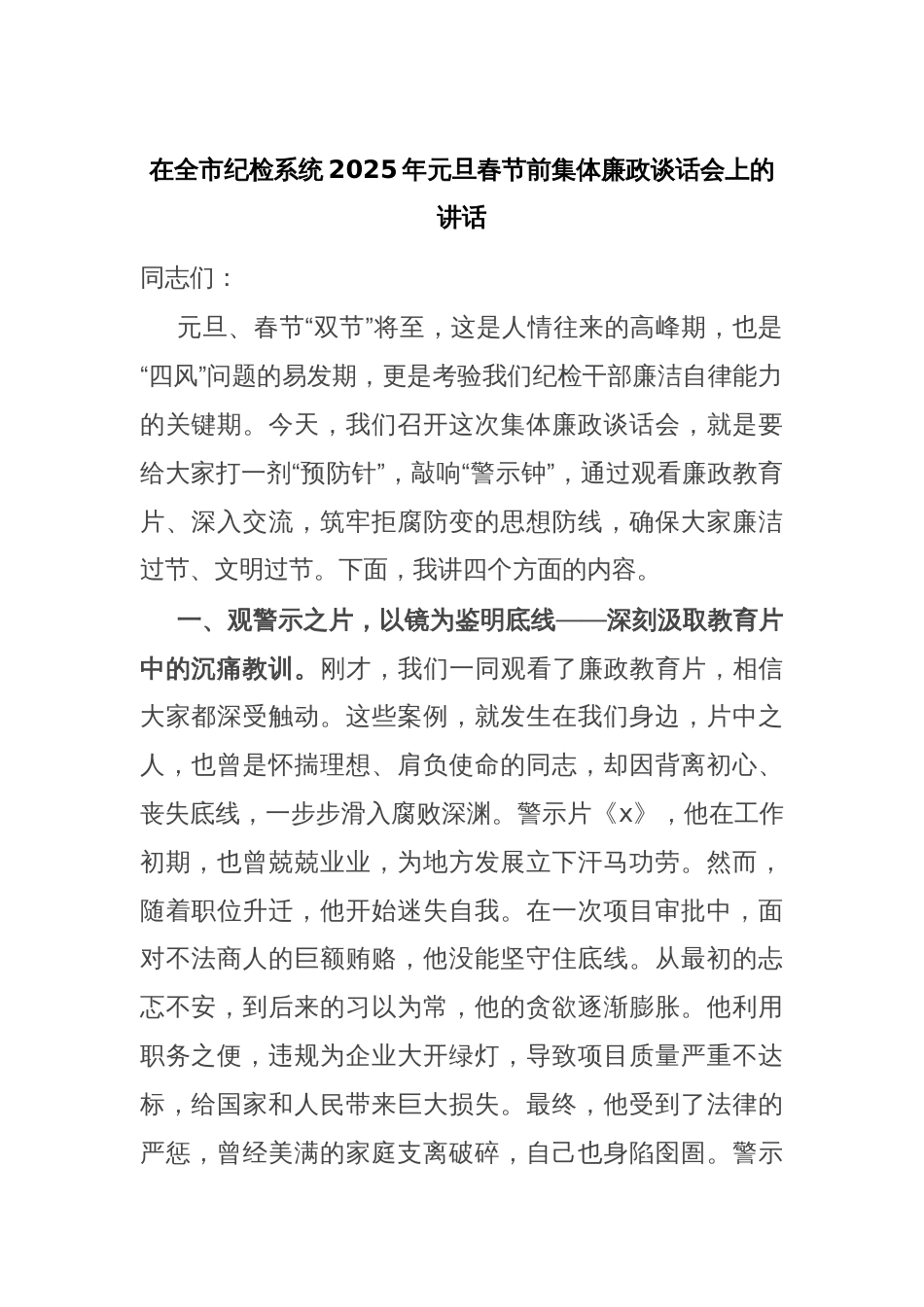 在全市纪检系统2025年元旦春节前集体廉政谈话会上的讲话

同志们：

元旦、春节“双节”将至，这是人情往来的高峰期，也是“四风”问题的易发期，更是考验我们纪检干部廉洁自律能力的关键期。今天，我们召开这次集体廉政谈话会，就是要给大家打一剂“预防针”，敲响“警示钟”，通过观看廉政教育片、深入交流，筑牢拒腐防变的思想防线，确保大家廉洁过节、文明过节。下面，我讲四个方面的内容。

一、观警示之片，以镜为鉴明底线——深刻汲取教育片中的沉痛教训。刚才，我们一同观看了廉政教育片，相信大家都深受触动。这些案例，就发生在我们身边，片中之人，也曾是怀揣理想、肩负使命的同志，却因背离初心、丧失底线，一步步滑入腐败深渊。警示片《x》，他在工作初期，也曾兢兢业业，为地方发展立下汗马功劳。然而，随着职位升迁，他开始迷失自我。在一次项目审批中，面对不法商人的巨额贿赂，他没能坚守住底线。从最初的忐忑不安，到后来的习以为常，他的贪欲逐渐膨胀。他利用职务之便，违规为企业大开绿灯，导致项目质量严重不达标，给国家和人民带来巨大损失。最终，他受到了法律的严惩，曾经美满的家庭支离破碎，自己也身陷囹圄。警示